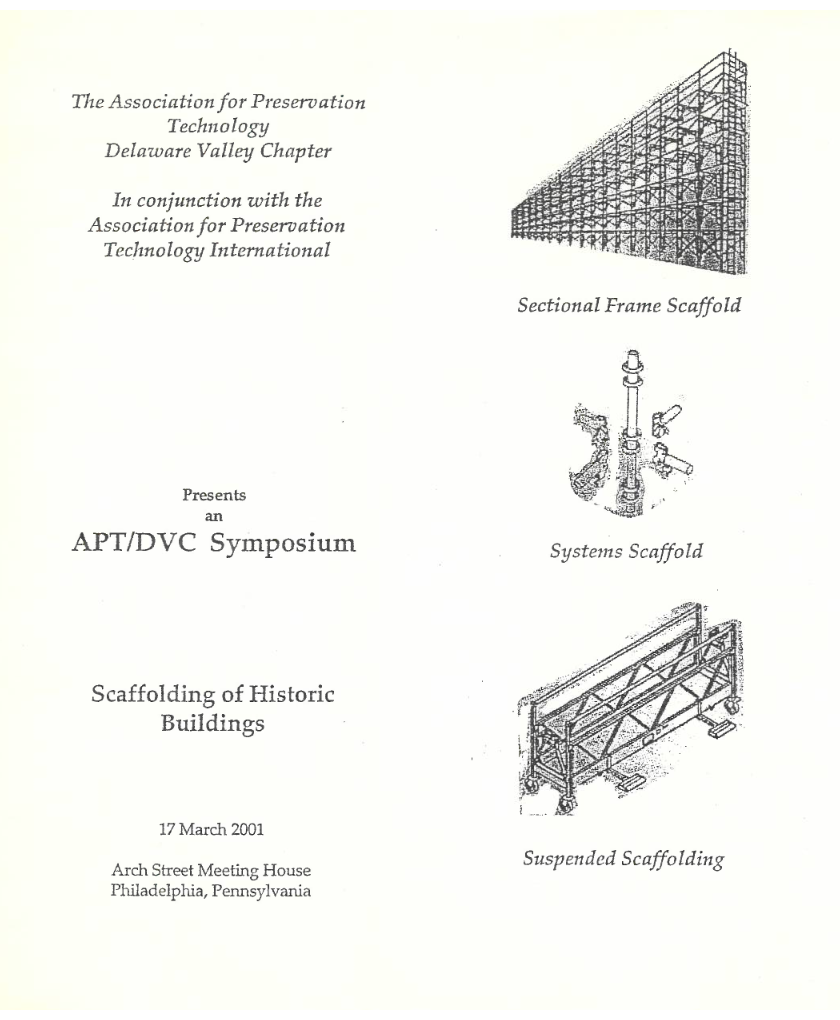 The Association for Preservation Technology
Delaware Valley Chapter

In conjunction with the Association for Preservation Technology International

Presents
an
APT/DVC Symposium

Scaffolding of Historic Buildings

17 March 2001

Arch Street Meeting House
Philadelphia, Pennsylvania

Sectional Frame Scaffold

Systems Scaffold

Suspended Scaffolding